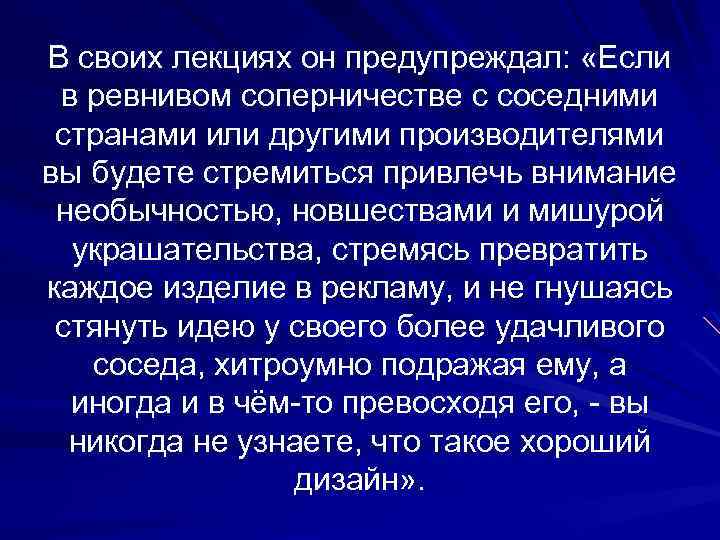 В своих лекциях он предупреждал: «Если в ревнивом соперничестве с соседними странами или другими производителями вы будете стремиться привлечь внимание необычностью, новшествами и мишурой украшательства, стремясь превратить каждое изделие в рекламу, и не гнушаясь стянуть идею у своего более удачливого соседа, хитроумно подражая ему, а иногда и в чём-то превосходя его, - вы никогда не узнаете, что такое хороший дизайн».